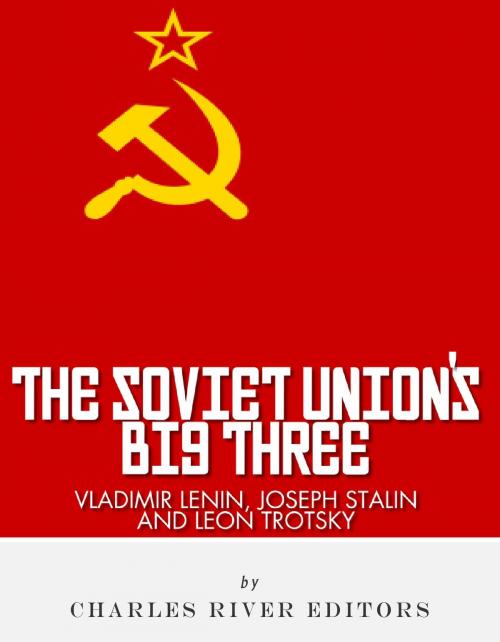 THE SOVIET UNION'S BIG THREE

VLADIMIR LENIN, JOSEPH STALIN AND LEON TROTSKY

by

CHARLES RIVER EDITORS